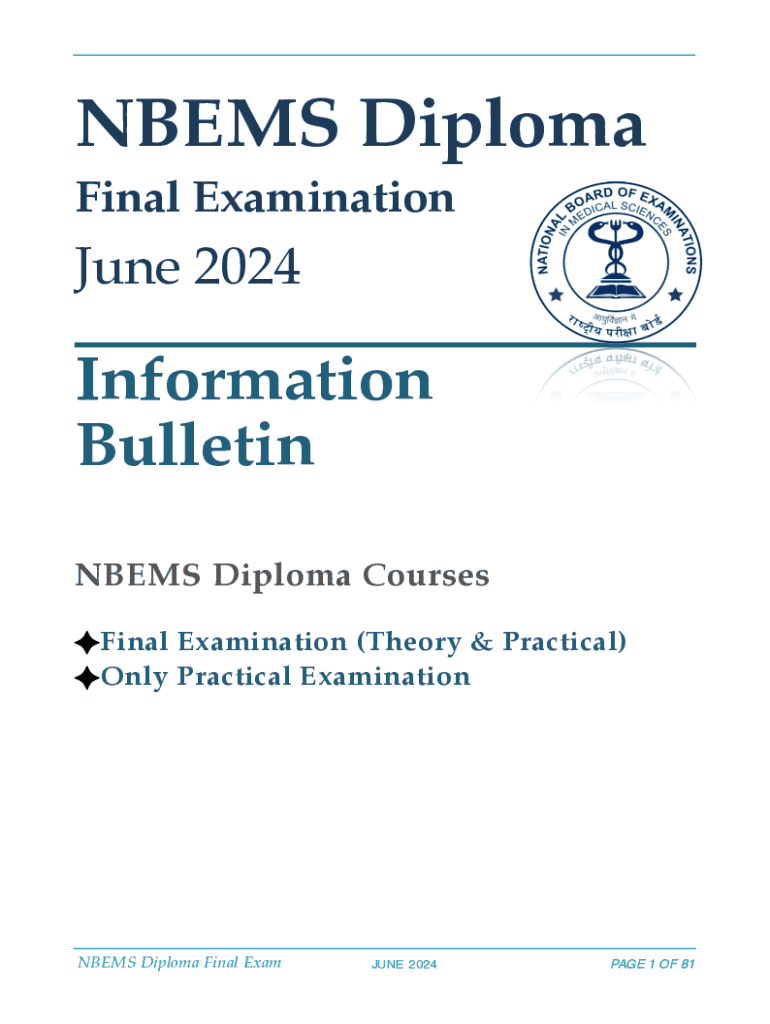 NBEMS Diploma

Final Examination

June 2024

NATIONAL BOARD OF EXAMINATIONS
IN MEDICAL SCIENCES
आयुर्विज्ञान में
राष्ट्रीय परीक्षा बोर्ड

Information Bulletin

NBEMS Diploma Courses

✦Final Examination (Theory & Practical)
✦Only Practical Examination

NBEMS Diploma Final Exam JUNE 2024 PAGE 1 OF 81